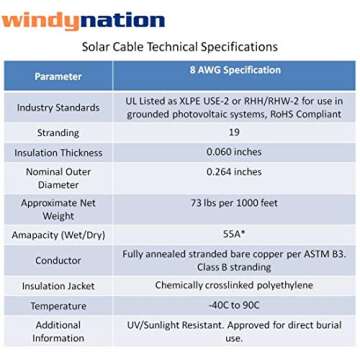 windynation

Solar Cable Technical Specifications

| Parameter | 8 AWG Specification |
|---|---|
| Industry Standards | UL Listed as XLPE USE-2 or RHH/RHW-2 for use in grounded photovoltaic systems, RoHS Compliant |
| Stranding | 19 |
| Insulation Thickness | 0.060 inches |
| Nominal Outer Diameter | 0.264 inches |
| Approximate Net Weight | 73 lbs per 1000 feet |
| Amapacity (Wet/Dry) | 55A* |
| Conductor | Fully annealed stranded bare copper per ASTM B3. Class B stranding |
| Insulation Jacket | Chemically crosslinked polyethylene |
| Temperature | -40C to 90C |
| Additional Information | UV/Sunlight Resistant. Approved for direct burial use. |